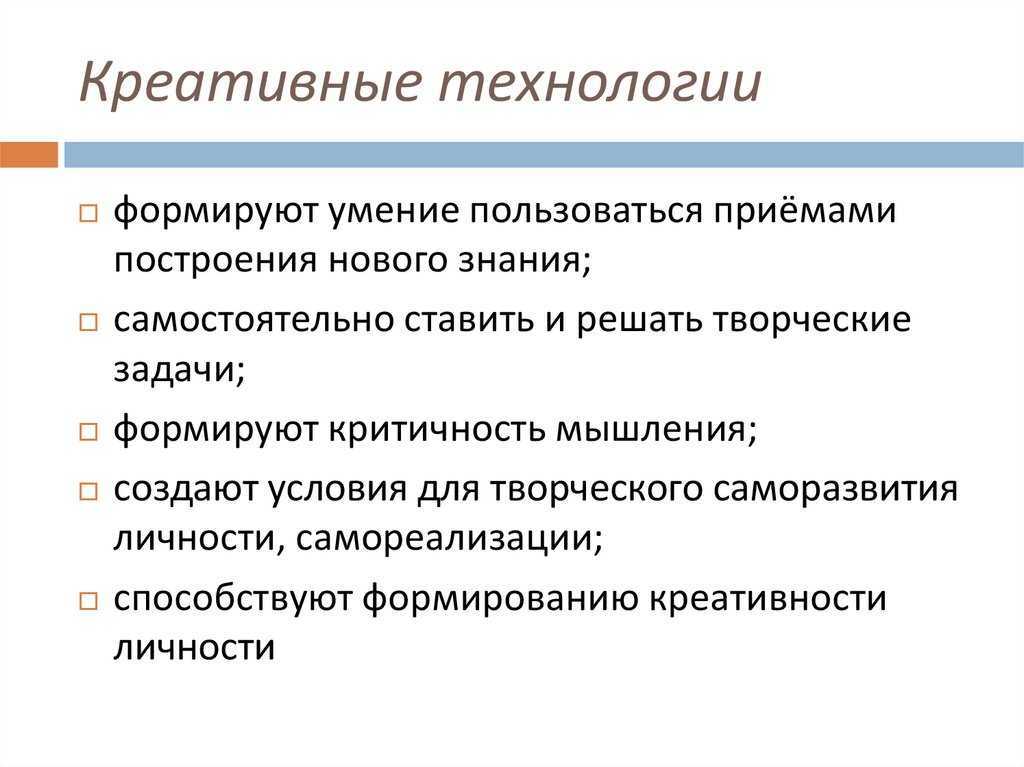 Креативные технологии

□ формируют умение пользоваться приёмами построения нового знания;

□ самостоятельно ставить и решать творческие задачи;

□ формируют критичность мышления;

□ создают условия для творческого саморазвития личности, самореализации;

□ способствуют формированию креативности личности